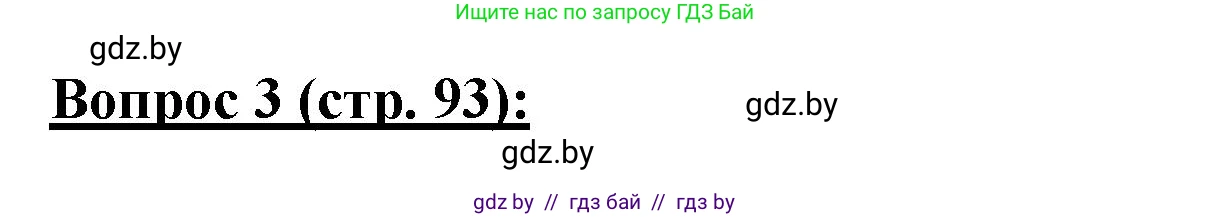 Ищите нас по запросу ГДЗ Бай

gdz.by

Вопрос 3 (стр. 93):

gdz.by

gdz.by

gdz by // гдз бай // гдз by